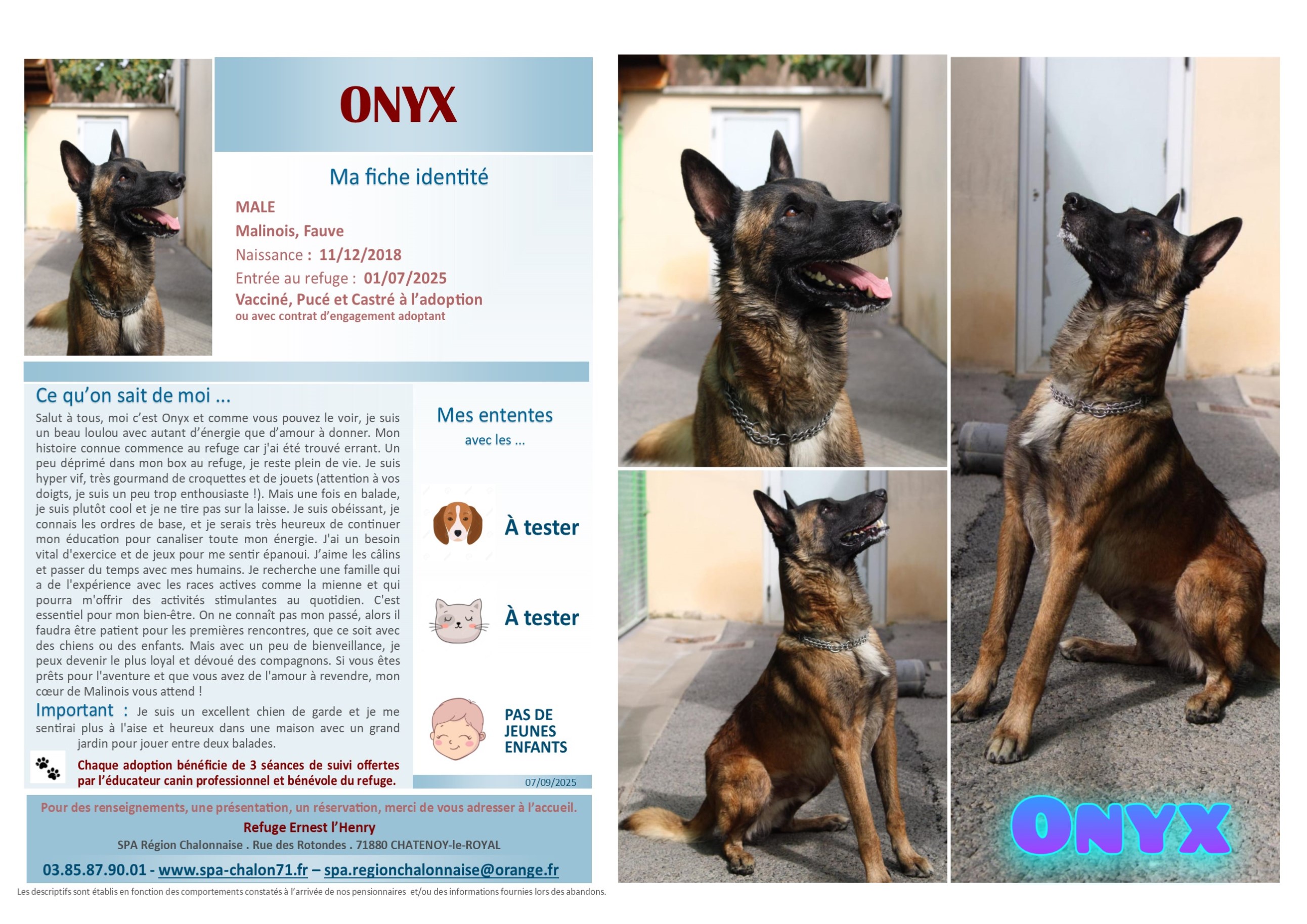 ONYX

Ma fiche identité

MALE

Malinois, Fauve

Naissance : 11/12/2018

Entrée au refuge : 01/07/2025

Vacciné, Pucé et Castré à l'adoption
ou avec contrat d'engagement adoptant

Ce qu'on sait de moi ...

Salut à tous, moi c'est Onyx et comme vous pouvez le voir, je suis un beau loulou avec autant d'énergie que d'amour à donner. Mon histoire connue commence au refuge car j'ai été trouvé errant. Un peu déprimé dans mon box au refuge, je reste plein de vie. Je suis hyper vif, très gourmand de croquettes et de jouets (attention à vos doigts, je suis un peu trop enthousiaste !). Mais une fois en balade, je suis plutôt cool et je ne tire pas sur la laisse. Je suis obéissant, je connais les ordres de base, et je serais très heureux de continuer mon éducation pour canaliser toute mon énergie. J'ai un besoin vital d'exercice et de jeux pour me sentir épanoui. J'aime les câlins et passer du temps avec mes humains. Je recherche une famille qui a de l'expérience avec les races actives comme la mienne et qui pourra m'offrir des activités stimulantes au quotidien. C'est essentiel pour mon bien-être. On ne connaît pas mon passé, alors il faudra être patient pour les premières rencontres, que ce soit avec des chiens ou des enfants. Mais avec un peu de bienveillance, je peux devenir le plus loyal et dévoué des compagnons. Si vous êtes prêts pour l'aventure et que vous avez de l'amour à revendre, mon cœur de Malinois vous attend !

Important : Je suis un excellent chien de garde et je me sentirai plus à l'aise et heureux dans une maison avec un grand jardin pour jouer entre deux balades.

Chaque adoption bénéficie de 3 séances de suivi offertes par l'éducateur canin professionnel et bénévole du refuge.

Mes ententes
avec les ...

À tester

À tester

PAS DE
JEUNES
ENFANTS

07/09/2025

Pour des renseignements, une présentation, un réservation, merci de vous adresser à l'accueil.

Refuge Ernest l'Henry

SPA Région Chalonnaise . Rue des Rotondes . 71880 CHATENOY-le-ROYAL

03.85.87.90.01 - www.spa-chalon71.fr – spa.regionchalonnaise@orange.fr

Les descriptifs sont établis en fonction des comportements constatés à l'arrivée de nos pensionnaires et/ou des informations fournies lors des abandons.

ONYX